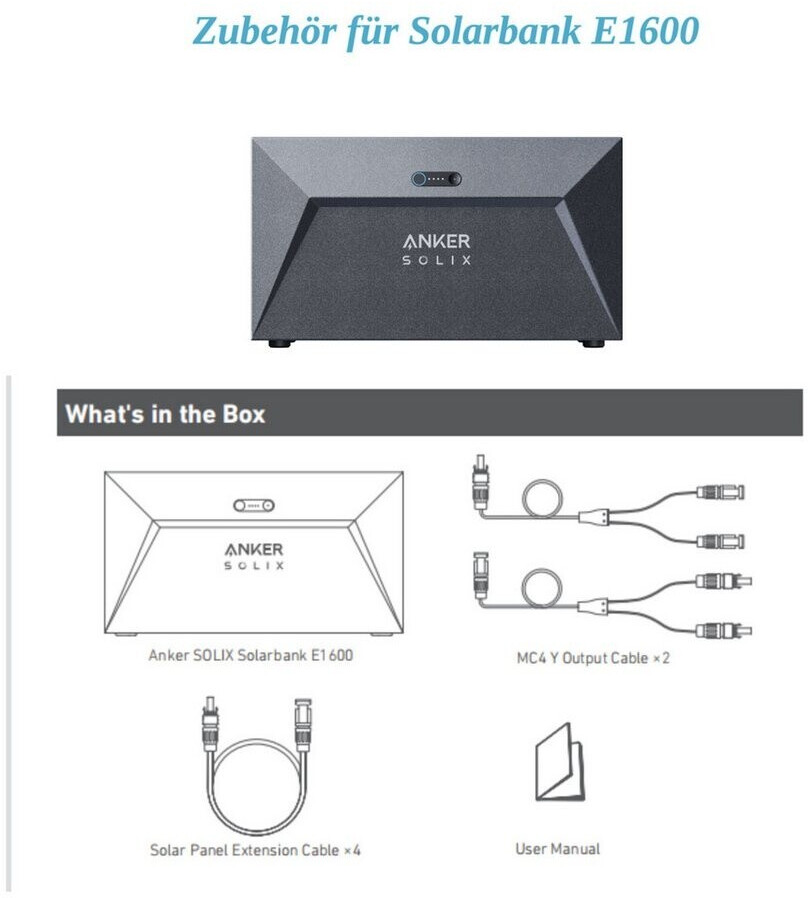 Zubehör für Solarbank E1600

ANKER
SOLIX

What's in the Box

ANKER
SOLIX

Anker SOLIX Solarbank E1600

MC4 Y Output Cable ×2

Solar Panel Extension Cable ×4

User Manual